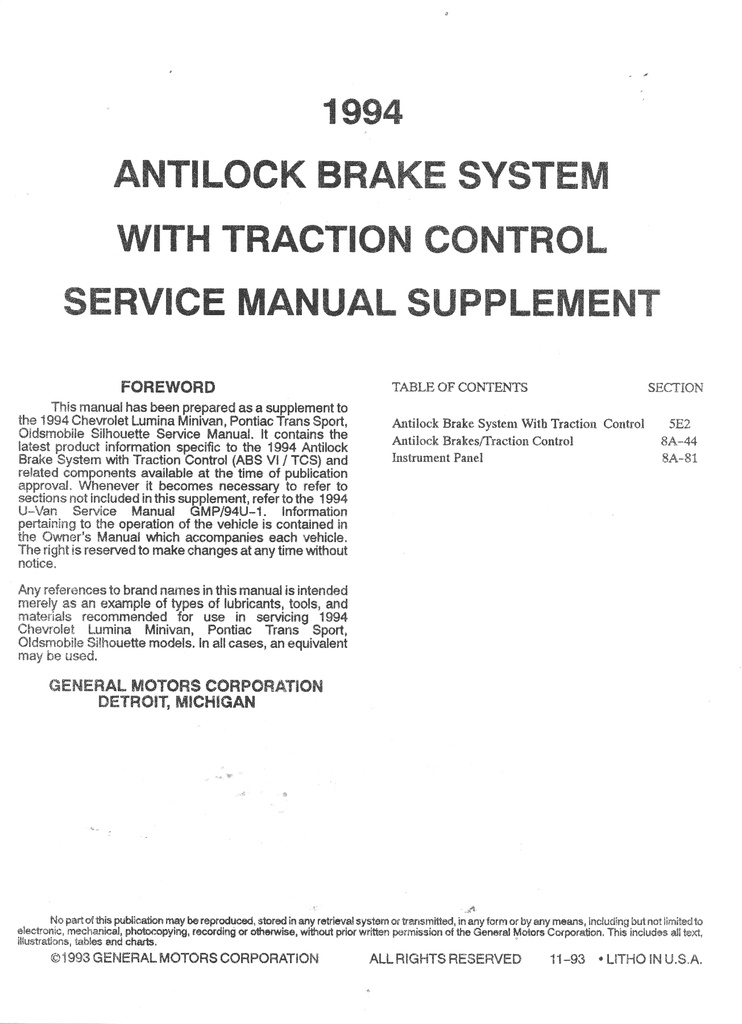 1994

ANTILOCK BRAKE SYSTEM

WITH TRACTION CONTROL

SERVICE MANUAL SUPPLEMENT

FOREWORD

This manual has been prepared as a supplement to the 1994 Chevrolet Lumina Minivan, Pontiac Trans Sport, Oldsmobile Silhouette Service Manual. It contains the latest product information specific to the 1994 Antilock Brake System with Traction Control (ABS VI / TCS) and related components available at the time of publication approval. Whenever it becomes necessary to refer to sections not included in this supplement, refer to the 1994 U–Van Service Manual GMP/94U–1. Information pertaining to the operation of the vehicle is contained in the Owner's Manual which accompanies each vehicle. The right is reserved to make changes at any time without notice.

Any references to brand names in this manual is intended merely as an example of types of lubricants, tools, and materials recommended for use in servicing 1994 Chevrolet Lumina Minivan, Pontiac Trans Sport, Oldsmobile Silhouette models. In all cases, an equivalent may be used.

GENERAL MOTORS CORPORATION
DETROIT, MICHIGAN

| TABLE OF CONTENTS | SECTION |
|---|---|
| Antilock Brake System With Traction Control | 5E2 |
| Antilock Brakes/Traction Control | 8A–44 |
| Instrument Panel | 8A–81 |

No part of this publication may be reproduced, stored in any retrieval system or transmitted, in any form or by any means, including but not limited to electronic, mechanical, photocopying, recording or otherwise, without prior written permission of the General Motors Corporation. This includes all text, illustrations, tables and charts.

©1993 GENERAL MOTORS CORPORATION ALL RIGHTS RESERVED 11–93 • LITHO IN U.S.A.